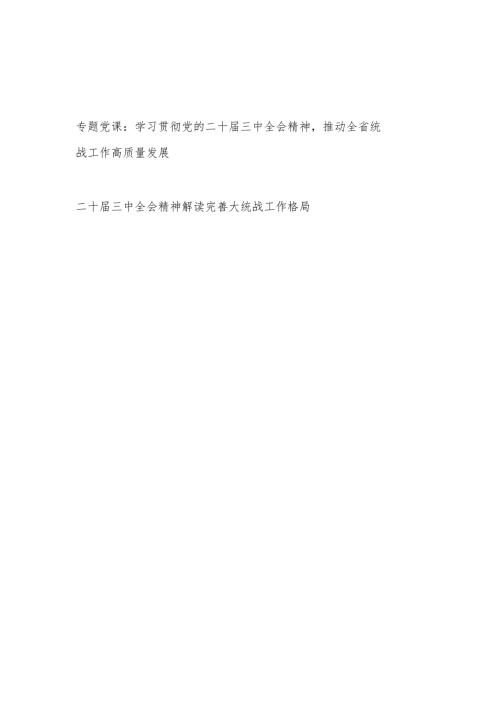 专题党课：学习贯彻党的二十届三中全会精神，推动全省统战工作高质量发展

二十届三中全会精神解读完善大统战工作格局